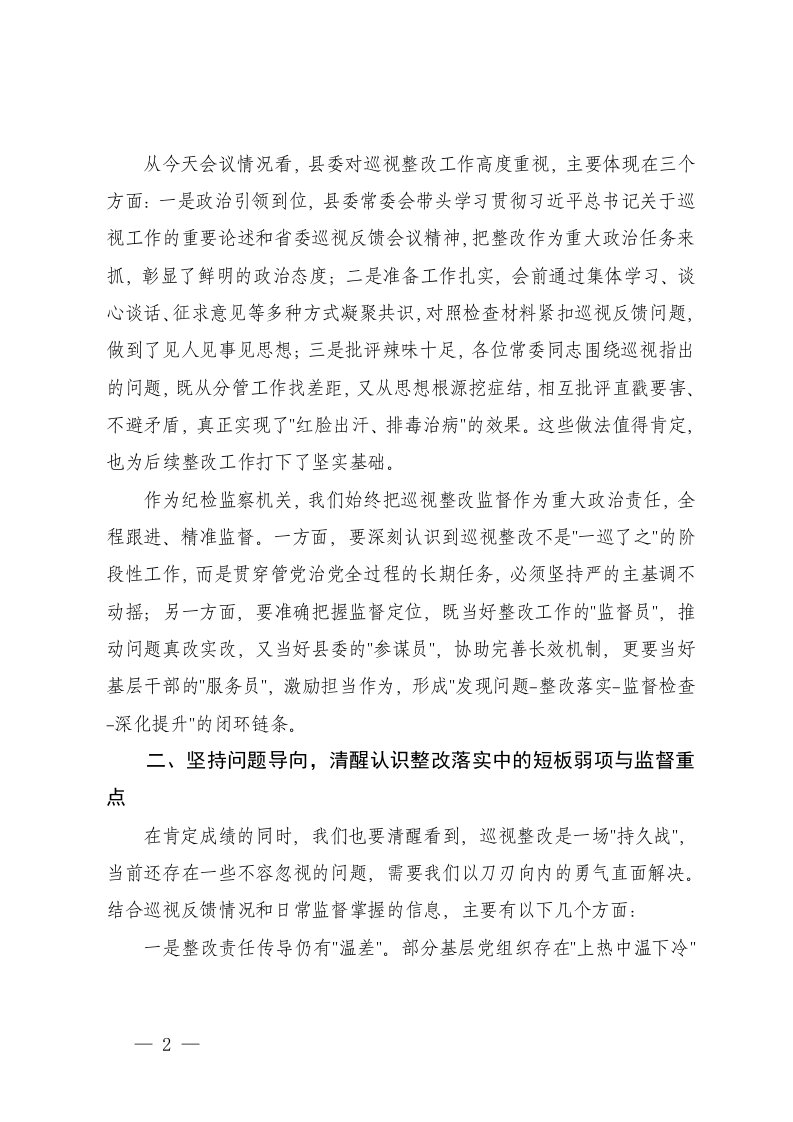 从今天会议情况看，县委对巡视整改工作高度重视，主要体现在三个方面：一是政治引领到位，县委常委会带头学习贯彻习近平总书记关于巡视工作的重要论述和省委巡视反馈会议精神，把整改作为重大政治任务来抓，彰显了鲜明的政治态度；二是准备工作扎实，会前通过集体学习、谈心谈话、征求意见等多种方式凝聚共识，对照检查材料紧扣巡视反馈问题，做到了见人见事见思想；三是批评辣味十足，各位常委同志围绕巡视指出的问题，既从分管工作找差距，又从思想根源挖症结，相互批评直戳要害、不避矛盾，真正实现了"红脸出汗、排毒治病"的效果。这些做法值得肯定，也为后续整改工作打下了坚实基础。

作为纪检监察机关，我们始终把巡视整改监督作为重大政治责任，全程跟进、精准监督。一方面，要深刻认识到巡视整改不是"一巡了之"的阶段性工作，而是贯穿管党治党全过程的长期任务，必须坚持严的主基调不动摇；另一方面，要准确把握监督定位，既当好整改工作的"监督员"，推动问题真改实改，又当好县委的"参谋员"，协助完善长效机制，更要当好基层干部的"服务员"，激励担当作为，形成"发现问题-整改落实-监督检查-深化提升"的闭环链条。

二、坚持问题导向，清醒认识整改落实中的短板弱项与监督重点

在肯定成绩的同时，我们也要清醒看到，巡视整改是一场"持久战"，当前还存在一些不容忽视的问题，需要我们以刀刃向内的勇气直面解决。结合巡视反馈情况和日常监督掌握的信息，主要有以下几个方面：

一是整改责任传导仍有"温差"。部分基层党组织存在"上热中温下冷"

— 2 —